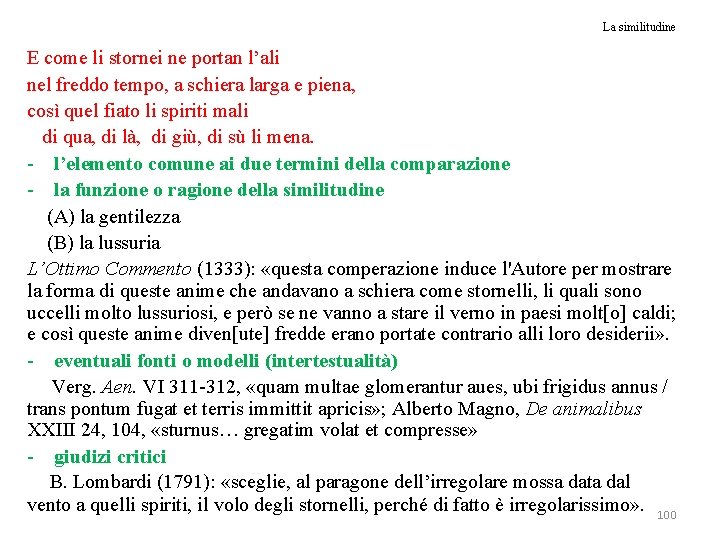 La similitudine

E come li stornei ne portan l’ali
nel freddo tempo, a schiera larga e piena,
così quel fiato li spiriti mali
di qua, di là, di giù, di sù li mena.

- l’elemento comune ai due termini della comparazione
- la funzione o ragione della similitudine
(A) la gentilezza
(B) la lussuria

L’Ottimo Commento (1333): «questa comperazione induce l'Autore per mostrare la forma di queste anime che andavano a schiera come stornelli, li quali sono uccelli molto lussuriosi, e però se ne vanno a stare il verno in paesi molt[o] caldi; e così queste anime diven[ute] fredde erano portate contrario alli loro desiderii».

- eventuali fonti o modelli (intertestualità)
Verg. Aen. VI 311-312, «quam multae glomerantur aues, ubi frigidus annus / trans pontum fugat et terris immittit apricis»; Alberto Magno, De animalibus XXIII 24, 104, «sturnus… gregatim volat et compresse»

- giudizi critici
B. Lombardi (1791): «sceglie, al paragone dell’irregolare mossa data dal vento a quelli spiriti, il volo degli stornelli, perché di fatto è irregolarissimo».

100